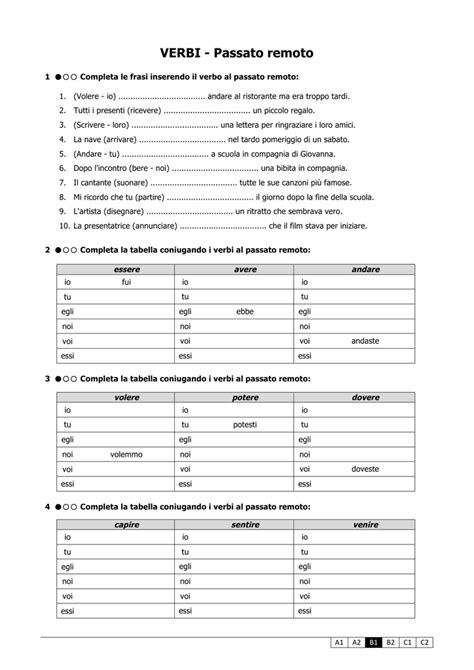 VERBI - Passato remoto

1 ●○○ Completa le frasi inserendo il verbo al passato remoto:

1. (Volere - io) ____ andare al ristorante ma era troppo tardi.
2. Tutti i presenti (ricevere) ____ un piccolo regalo.
3. (Scrivere - loro) ____ una lettera per ringraziare i loro amici.
4. La nave (arrivare) ____ nel tardo pomeriggio di un sabato.
5. (Andare - tu) ____ a scuola in compagnia di Giovanna.
6. Dopo l'incontro (bere - noi) ____ una bibita in compagnia.
7. Il cantante (suonare) ____ tutte le sue canzoni più famose.
8. Mi ricordo che tu (partire) ____ il giorno dopo la fine della scuola.
9. L'artista (disegnare) ____ un ritratto che sembrava vero.
10. La presentatrice (annunciare) ____ che il film stava per iniziare.

2 ●○○ Completa la tabella coniugando i verbi al passato remoto:

| essere | avere | andare |
|---|---|---|
| io fui | io | io |
| tu | tu | tu |
| egli | egli ebbe | egli |
| noi | noi | noi |
| voi | voi | voi andaste |
| essi | essi | essi |

3 ●○○ Completa la tabella coniugando i verbi al passato remoto:

| volere | potere | dovere |
|---|---|---|
| io | io | io |
| tu | tu potesti | tu |
| egli | egli | egli |
| noi volemmo | noi | noi |
| voi | voi | voi doveste |
| essi | essi | essi |

4 ●○○ Completa la tabella coniugando i verbi al passato remoto:

| capire | sentire | venire |
|---|---|---|
| io | io | io |
| tu | tu | tu |
| egli | egli | egli |
| noi | noi | noi |
| voi | voi | voi |
| essi | essi | essi |

A1 A2 B1 B2 C1 C2